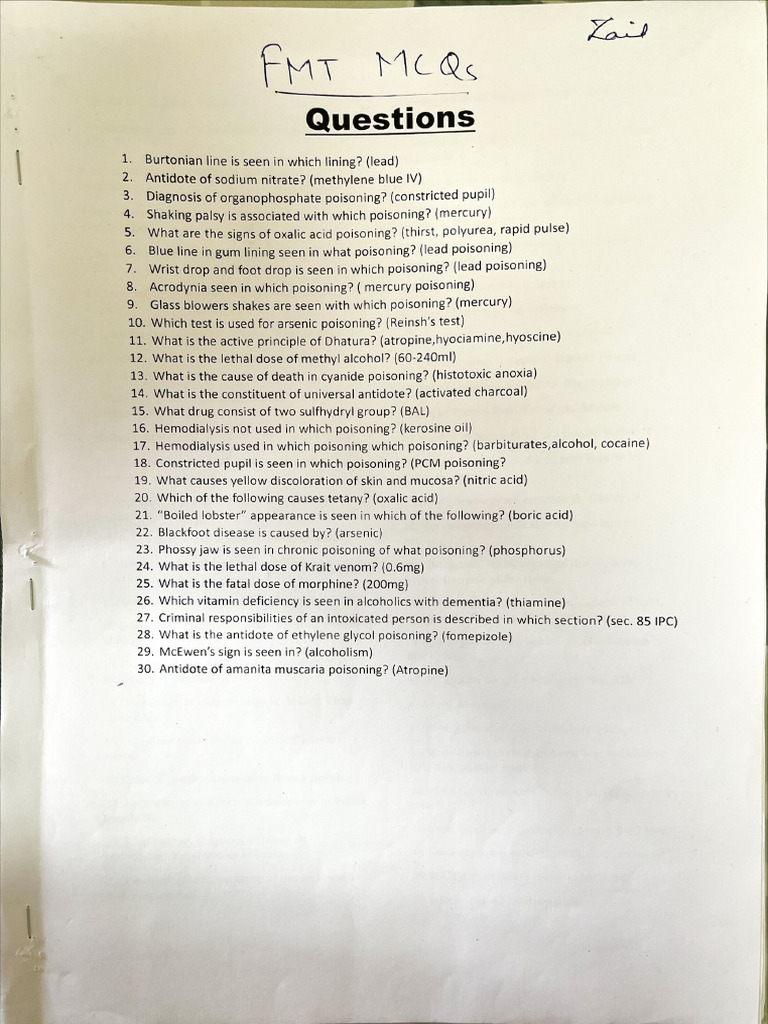 Zaid

FMT MCQs

Questions

1. Burtonian line is seen in which lining? (lead)
2. Antidote of sodium nitrate? (methylene blue IV)
3. Diagnosis of organophosphate poisoning? (constricted pupil)
4. Shaking palsy is associated with which poisoning? (mercury)
5. What are the signs of oxalic acid poisoning? (thirst, polyurea, rapid pulse)
6. Blue line in gum lining seen in what poisoning? (lead poisoning)
7. Wrist drop and foot drop is seen in which poisoning? (lead poisoning)
8. Acrodynia seen in which poisoning? ( mercury poisoning)
9. Glass blowers shakes are seen with which poisoning? (mercury)
10. Which test is used for arsenic poisoning? (Reinsh's test)
11. What is the active principle of Dhatura? (atropine,hyociamine,hyoscine)
12. What is the lethal dose of methyl alcohol? (60-240ml)
13. What is the cause of death in cyanide poisoning? (histotoxic anoxia)
14. What is the constituent of universal antidote? (activated charcoal)
15. What drug consist of two sulfhydryl group? (BAL)
16. Hemodialysis not used in which poisoning? (kerosine oil)
17. Hemodialysis used in which poisoning which poisoning? (barbiturates,alcohol, cocaine)
18. Constricted pupil is seen in which poisoning? (PCM poisoning?
19. What causes yellow discoloration of skin and mucosa? (nitric acid)
20. Which of the following causes tetany? (oxalic acid)
21. "Boiled lobster" appearance is seen in which of the following? (boric acid)
22. Blackfoot disease is caused by? (arsenic)
23. Phossy jaw is seen in chronic poisoning of what poisoning? (phosphorus)
24. What is the lethal dose of Krait venom? (0.6mg)
25. What is the fatal dose of morphine? (200mg)
26. Which vitamin deficiency is seen in alcoholics with dementia? (thiamine)
27. Criminal responsibilities of an intoxicated person is described in which section? (sec. 85 IPC)
28. What is the antidote of ethylene glycol poisoning? (fomepizole)
29. McEwen's sign is seen in? (alcoholism)
30. Antidote of amanita muscaria poisoning? (Atropine)